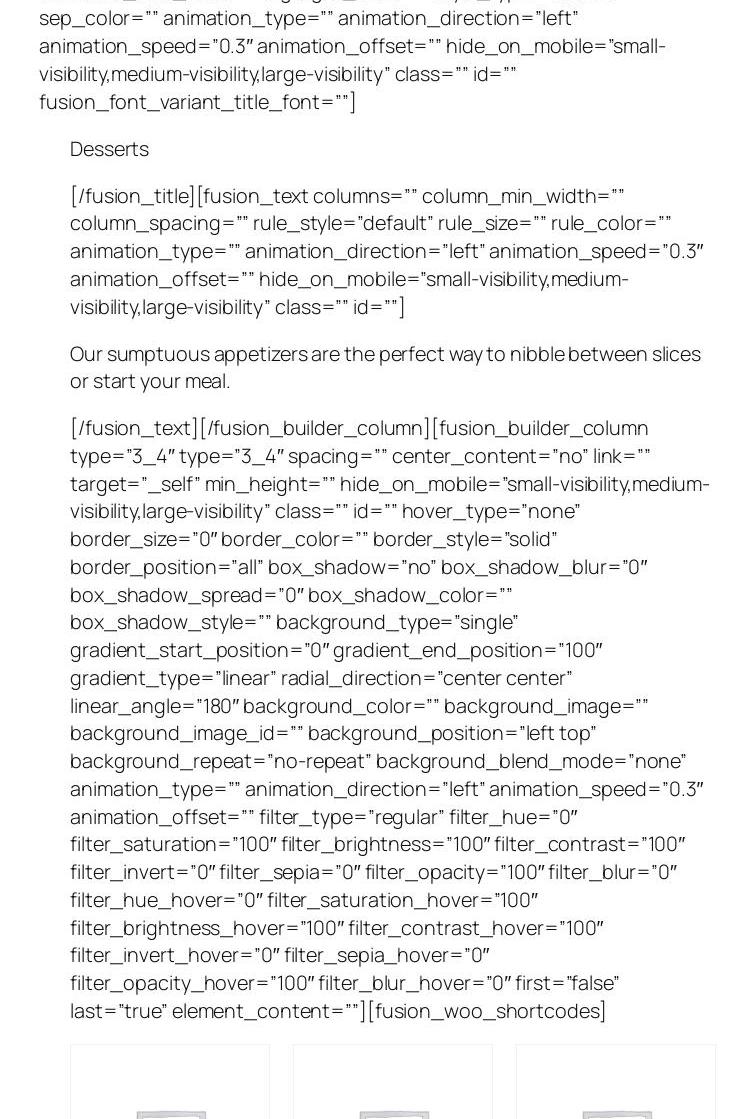 sep_color="" animation_type="" animation_direction="left" animation_speed="0.3" animation_offset="" hide_on_mobile="small-visibility,medium-visibility,large-visibility" class="" id="" fusion_font_variant_title_font=""]

Desserts

[/fusion_title][fusion_text columns="" column_min_width="" column_spacing="" rule_style="default" rule_size="" rule_color="" animation_type="" animation_direction="left" animation_speed="0.3" animation_offset="" hide_on_mobile="small-visibility,medium-visibility,large-visibility" class="" id=""]

Our sumptuous appetizers are the perfect way to nibble between slices or start your meal.

[/fusion_text][/fusion_builder_column][fusion_builder_column type="3_4" type="3_4" spacing="" center_content="no" link="" target="_self" min_height="" hide_on_mobile="small-visibility,medium-visibility,large-visibility" class="" id="" hover_type="none" border_size="0" border_color="" border_style="solid" border_position="all" box_shadow="no" box_shadow_blur="0" box_shadow_spread="0" box_shadow_color="" box_shadow_style="" background_type="single" gradient_start_position="0" gradient_end_position="100" gradient_type="linear" radial_direction="center center" linear_angle="180" background_color="" background_image="" background_image_id="" background_position="left top" background_repeat="no-repeat" background_blend_mode="none" animation_type="" animation_direction="left" animation_speed="0.3" animation_offset="" filter_type="regular" filter_hue="0" filter_saturation="100" filter_brightness="100" filter_contrast="100" filter_invert="0" filter_sepia="0" filter_opacity="100" filter_blur="0" filter_hue_hover="0" filter_saturation_hover="100" filter_brightness_hover="100" filter_contrast_hover="100" filter_invert_hover="0" filter_sepia_hover="0" filter_opacity_hover="100" filter_blur_hover="0" first="false" last="true" element_content=""][fusion_woo_shortcodes]